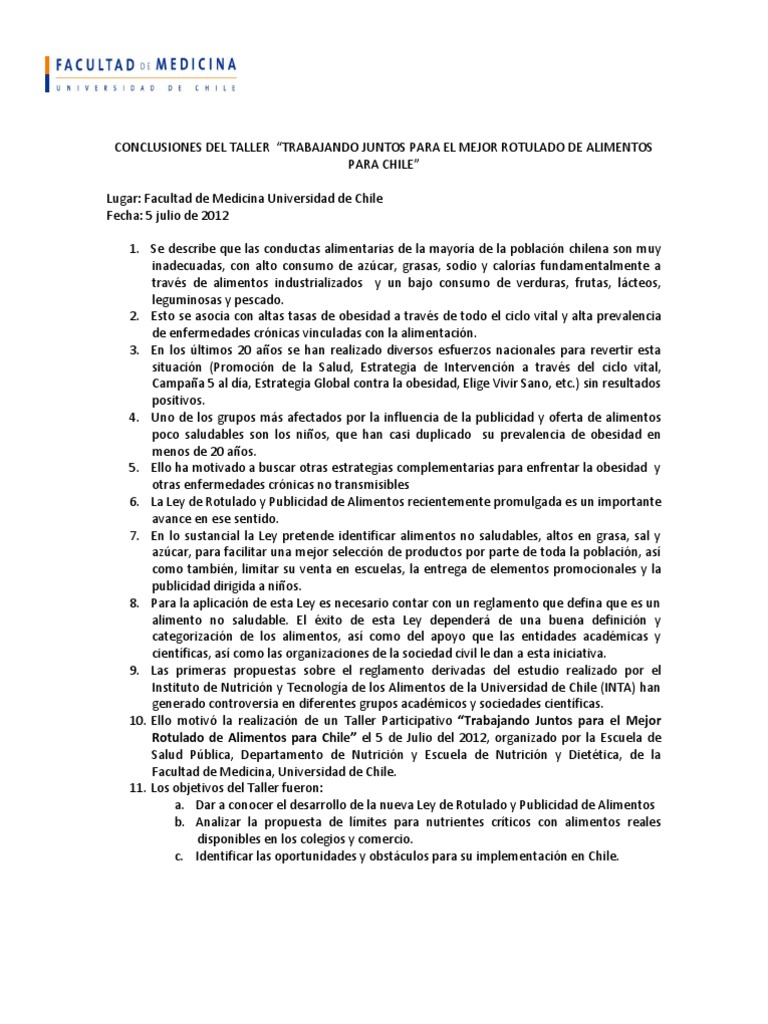 FACULTAD DE MEDICINA
UNIVERSIDAD DE CHILE

CONCLUSIONES DEL TALLER "TRABAJANDO JUNTOS PARA EL MEJOR ROTULADO DE ALIMENTOS PARA CHILE"

Lugar: Facultad de Medicina Universidad de Chile
Fecha: 5 julio de 2012

1. Se describe que las conductas alimentarias de la mayoría de la población chilena son muy inadecuadas, con alto consumo de azúcar, grasas, sodio y calorías fundamentalmente a través de alimentos industrializados y un bajo consumo de verduras, frutas, lácteos, leguminosas y pescado.
2. Esto se asocia con altas tasas de obesidad a través de todo el ciclo vital y alta prevalencia de enfermedades crónicas vinculadas con la alimentación.
3. En los últimos 20 años se han realizado diversos esfuerzos nacionales para revertir esta situación (Promoción de la Salud, Estrategia de Intervención a través del ciclo vital, Campaña 5 al día, Estrategia Global contra la obesidad, Elige Vivir Sano, etc.) sin resultados positivos.
4. Uno de los grupos más afectados por la influencia de la publicidad y oferta de alimentos poco saludables son los niños, que han casi duplicado su prevalencia de obesidad en menos de 20 años.
5. Ello ha motivado a buscar otras estrategias complementarias para enfrentar la obesidad y otras enfermedades crónicas no transmisibles
6. La Ley de Rotulado y Publicidad de Alimentos recientemente promulgada es un importante avance en ese sentido.
7. En lo sustancial la Ley pretende identificar alimentos no saludables, altos en grasa, sal y azúcar, para facilitar una mejor selección de productos por parte de toda la población, así como también, limitar su venta en escuelas, la entrega de elementos promocionales y la publicidad dirigida a niños.
8. Para la aplicación de esta Ley es necesario contar con un reglamento que defina que es un alimento no saludable. El éxito de esta Ley dependerá de una buena definición y categorización de los alimentos, así como del apoyo que las entidades académicas y científicas, así como las organizaciones de la sociedad civil le dan a esta iniciativa.
9. Las primeras propuestas sobre el reglamento derivadas del estudio realizado por el Instituto de Nutrición y Tecnología de los Alimentos de la Universidad de Chile (INTA) han generado controversia en diferentes grupos académicos y sociedades científicas.
10. Ello motivó la realización de un Taller Participativo "Trabajando Juntos para el Mejor Rotulado de Alimentos para Chile" el 5 de Julio del 2012, organizado por la Escuela de Salud Pública, Departamento de Nutrición y Escuela de Nutrición y Dietética, de la Facultad de Medicina, Universidad de Chile.
11. Los objetivos del Taller fueron:
a. Dar a conocer el desarrollo de la nueva Ley de Rotulado y Publicidad de Alimentos
b. Analizar la propuesta de límites para nutrientes críticos con alimentos reales disponibles en los colegios y comercio.
c. Identificar las oportunidades y obstáculos para su implementación en Chile.